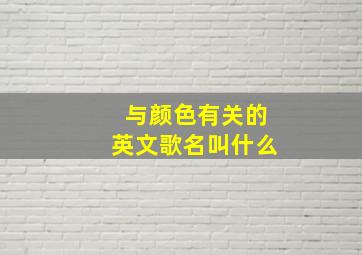 与颜色有关的
英文歌名叫什么